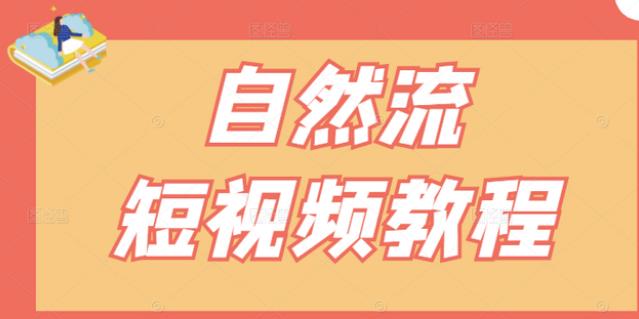 自然流
短视频教程